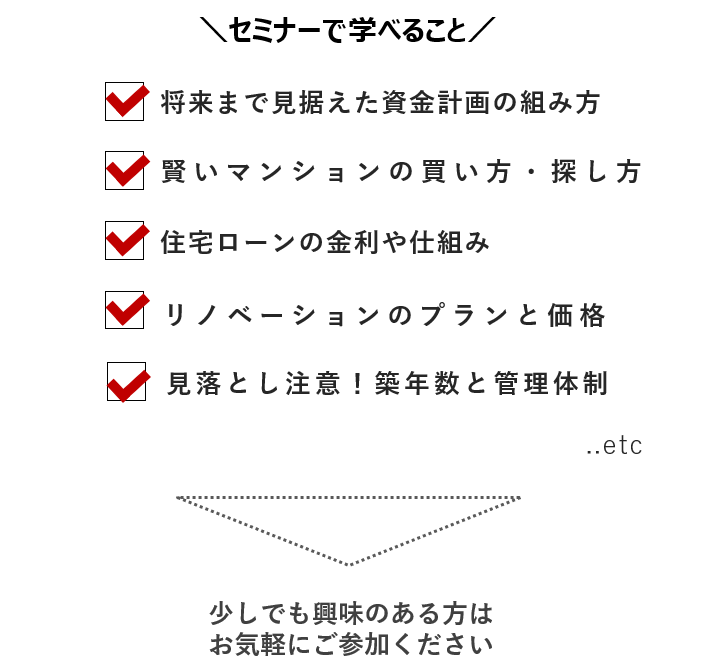 ＼セミナーで学べること／

☑ 将来まで見据えた資金計画の組み方

☑ 賢いマンションの買い方・探し方

☑ 住宅ローンの金利や仕組み

☑ リノベーションのプランと価格

☑ 見落とし注意！築年数と管理体制

..etc

少しでも興味のある方は
お気軽にご参加ください